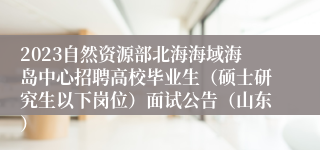 2023自然资源部北海海域海岛中心招聘高校毕业生（硕士研究生以下岗位）面试公告（山东）